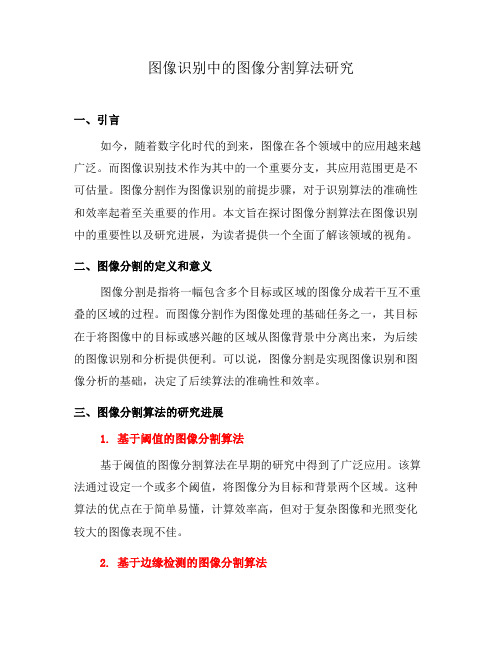 图像识别中的图像分割算法研究

一、引言

如今，随着数字化时代的到来，图像在各个领域中的应用越来越广泛。而图像识别技术作为其中的一个重要分支，其应用范围更是不可估量。图像分割作为图像识别的前提步骤，对于识别算法的准确性和效率起着至关重要的作用。本文旨在探讨图像分割算法在图像识别中的重要性以及研究进展，为读者提供一个全面了解该领域的视角。

二、图像分割的定义和意义

图像分割是指将一幅包含多个目标或区域的图像分成若干互不重叠的区域的过程。而图像分割作为图像处理的基础任务之一，其目标在于将图像中的目标或感兴趣的区域从图像背景中分离出来，为后续的图像识别和分析提供便利。可以说，图像分割是实现图像识别和图像分析的基础，决定了后续算法的准确性和效率。

三、图像分割算法的研究进展

1. 基于阈值的图像分割算法

基于阈值的图像分割算法在早期的研究中得到了广泛应用。该算法通过设定一个或多个阈值，将图像分为目标和背景两个区域。这种算法的优点在于简单易懂，计算效率高，但对于复杂图像和光照变化较大的图像表现不佳。

2. 基于边缘检测的图像分割算法